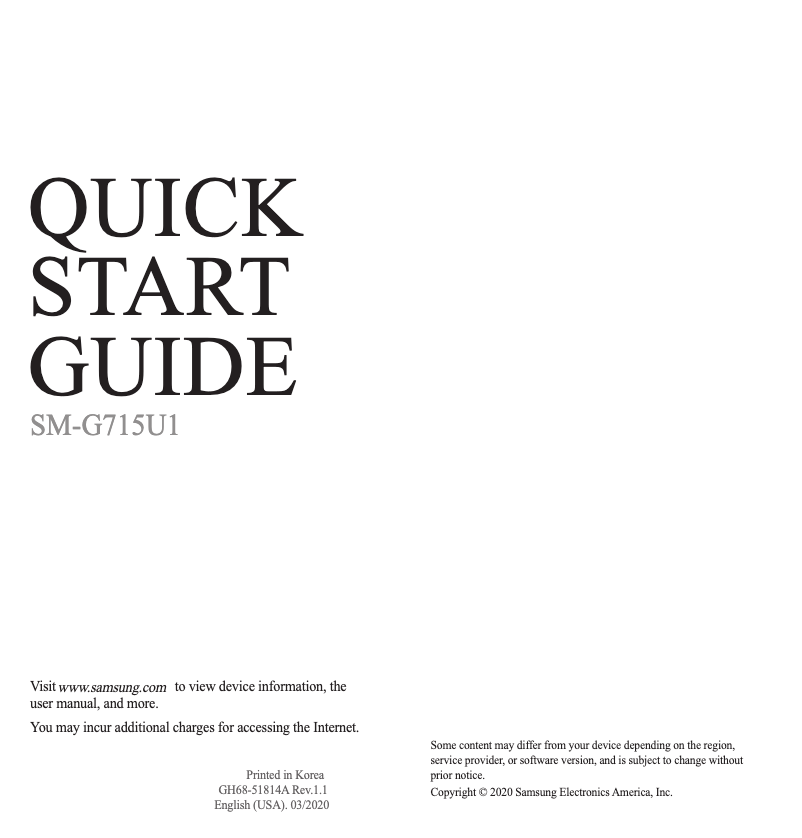 QUICK
START
GUIDE
SM-G715U1

Visit www.samsung.com to view device information, the user manual, and more.

You may incur additional charges for accessing the Internet.

Printed in Korea
GH68-51814A Rev.1.1
English (USA). 03/2020

Some content may differ from your device depending on the region, service provider, or software version, and is subject to change without prior notice.

Copyright © 2020 Samsung Electronics America, Inc.